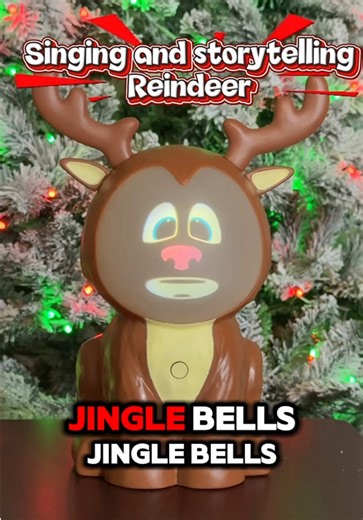 Singing and storytelling Reindeer

JINGLE BELLS
JINGLE BELLS